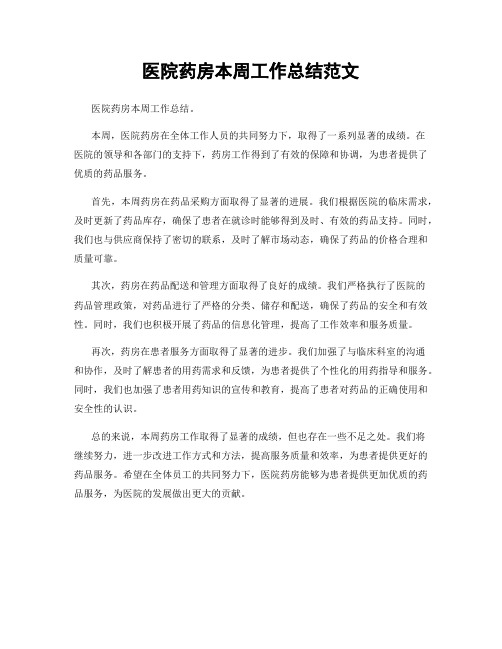 医院药房本周工作总结范文

医院药房本周工作总结。

本周，医院药房在全体工作人员的共同努力下，取得了一系列显著的成绩。在医院的领导和各部门的支持下，药房工作得到了有效的保障和协调，为患者提供了优质的药品服务。

首先，本周药房在药品采购方面取得了显著的进展。我们根据医院的临床需求，及时更新了药品库存，确保了患者在就诊时能够得到及时、有效的药品支持。同时，我们也与供应商保持了密切的联系，及时了解市场动态，确保了药品的价格合理和质量可靠。

其次，药房在药品配送和管理方面取得了良好的成绩。我们严格执行了医院的药品管理政策，对药品进行了严格的分类、储存和配送，确保了药品的安全和有效性。同时，我们也积极开展了药品的信息化管理，提高了工作效率和服务质量。

再次，药房在患者服务方面取得了显著的进步。我们加强了与临床科室的沟通和协作，及时了解患者的用药需求和反馈，为患者提供了个性化的用药指导和服务。同时，我们也加强了患者用药知识的宣传和教育，提高了患者对药品的正确使用和安全性的认识。

总的来说，本周药房工作取得了显著的成绩，但也存在一些不足之处。我们将继续努力，进一步改进工作方式和方法，提高服务质量和效率，为患者提供更好的药品服务。希望在全体员工的共同努力下，医院药房能够为患者提供更加优质的药品服务，为医院的发展做出更大的贡献。